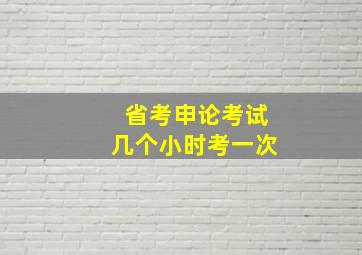 省考申论考试
几个小时考一次